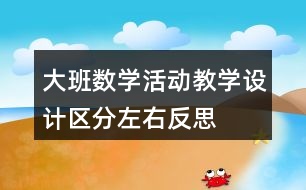 大班数学活动教学设计区分左右反思